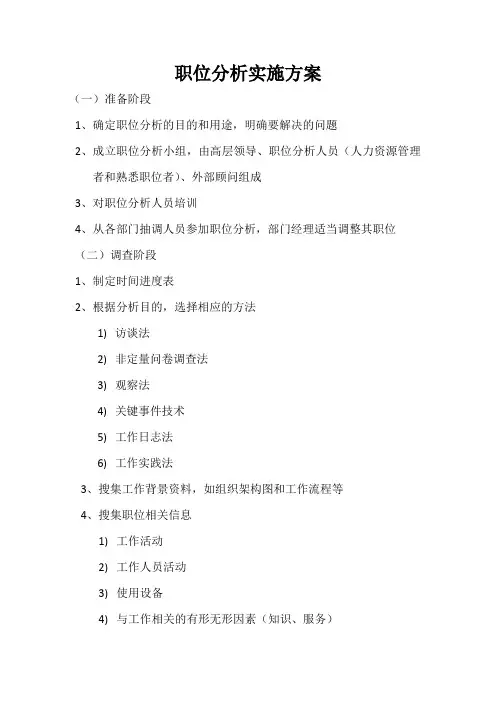 职位分析实施方案

（一）准备阶段

1、确定职位分析的目的和用途，明确要解决的问题

2、成立职位分析小组，由高层领导、职位分析人员（人力资源管理者和熟悉职位者）、外部顾问组成

3、对职位分析人员培训

4、从各部门抽调人员参加职位分析，部门经理适当调整其职位

（二）调查阶段

1、制定时间进度表

2、根据分析目的，选择相应的方法

1) 访谈法

2) 非定量问卷调查法

3) 观察法

4) 关键事件技术

5) 工作日志法

6) 工作实践法

3、搜集工作背景资料，如组织架构图和工作流程等

4、搜集职位相关信息

1) 工作活动

2) 工作人员活动

3) 使用设备

4) 与工作相关的有形无形因素（知识、服务）